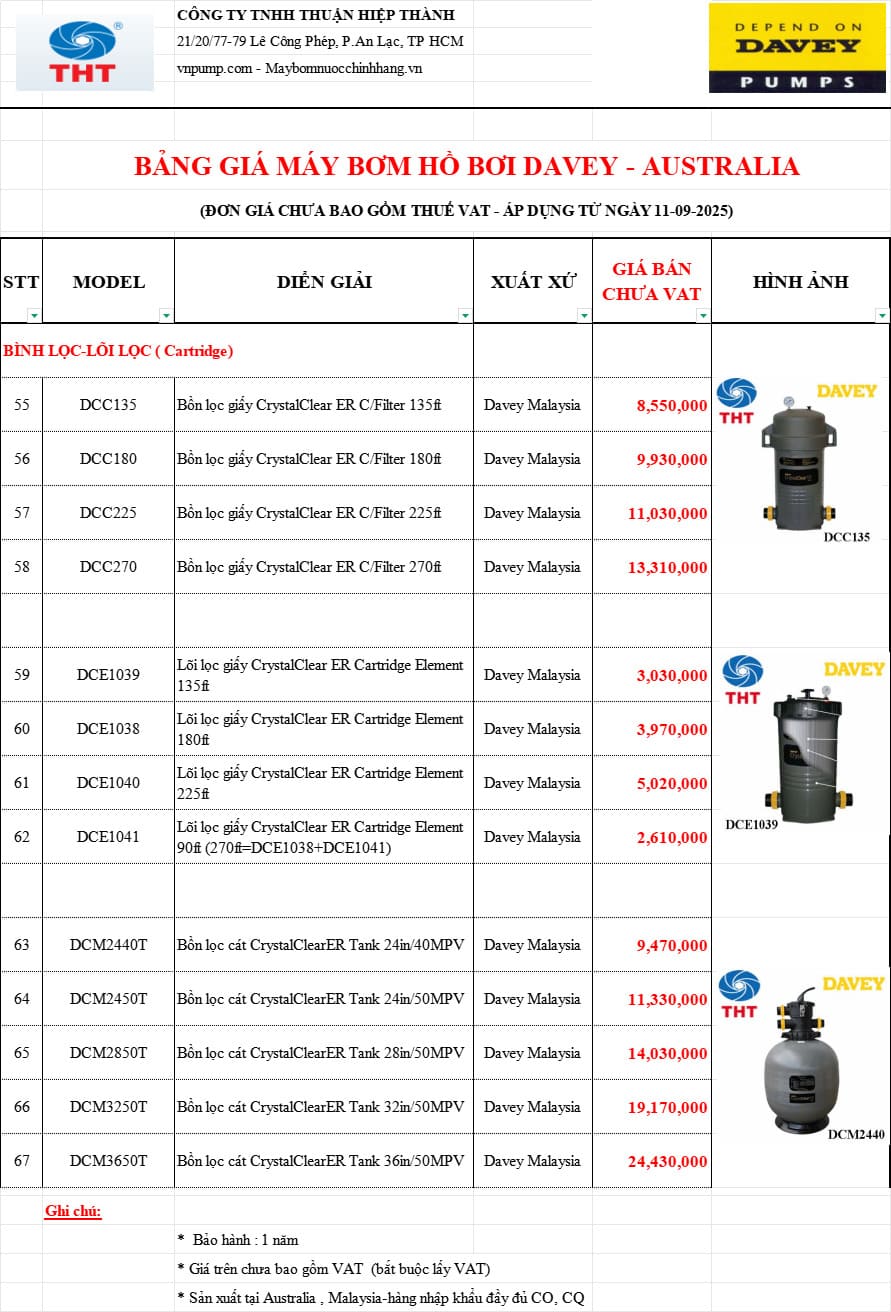 THT

CÔNG TY TNHH THUẬN HIỆP THÀNH
21/20/77-79 Lê Công Phép, P.An Lạc, TP HCM
vnpump.com - Maybomnuocchinhhang.vn

DEPEND ON DAVEY PUMPS

BẢNG GIÁ MÁY BƠM HỒ BƠI DAVEY - AUSTRALIA

(ĐƠN GIÁ CHƯA BAO GỒM THUẾ VAT - ÁP DỤNG TỪ NGÀY 11-09-2025)

| STT | MODEL | DIỄN GIẢI | XUẤT XỨ | GIÁ BÁN CHƯA VAT | HÌNH ẢNH |
|---|---|---|---|---|---|
| BÌNH LỌC-LÕI LỌC ( Cartridge) | | | | | |
| 55 | DCC135 | Bồn lọc giấy CrystalClear ER C/Filter 135ft | Davey Malaysia | 8,550,000 | THT DAVEY DCC135 |
| 56 | DCC180 | Bồn lọc giấy CrystalClear ER C/Filter 180ft | Davey Malaysia | 9,930,000 | |
| 57 | DCC225 | Bồn lọc giấy CrystalClear ER C/Filter 225ft | Davey Malaysia | 11,030,000 | |
| 58 | DCC270 | Bồn lọc giấy CrystalClear ER C/Filter 270ft | Davey Malaysia | 13,310,000 | |
| | | | | | |
| 59 | DCE1039 | Lõi lọc giấy CrystalClear ER Cartridge Element 135ft | Davey Malaysia | 3,030,000 | THT DAVEY DCE1039 |
| 60 | DCE1038 | Lõi lọc giấy CrystalClear ER Cartridge Element 180ft | Davey Malaysia | 3,970,000 | |
| 61 | DCE1040 | Lõi lọc giấy CrystalClear ER Cartridge Element 225ft | Davey Malaysia | 5,020,000 | |
| 62 | DCE1041 | Lõi lọc giấy CrystalClear ER Cartridge Element 90ft (270ft=DCE1038+DCE1041) | Davey Malaysia | 2,610,000 | |
| | | | | | |
| 63 | DCM2440T | Bồn lọc cát CrystalClearER Tank 24in/40MPV | Davey Malaysia | 9,470,000 | THT DAVEY DCM2440 |
| 64 | DCM2450T | Bồn lọc cát CrystalClearER Tank 24in/50MPV | Davey Malaysia | 11,330,000 | |
| 65 | DCM2850T | Bồn lọc cát CrystalClearER Tank 28in/50MPV | Davey Malaysia | 14,030,000 | |
| 66 | DCM3250T | Bồn lọc cát CrystalClearER Tank 32in/50MPV | Davey Malaysia | 19,170,000 | |
| 67 | DCM3650T | Bồn lọc cát CrystalClearER Tank 36in/50MPV | Davey Malaysia | 24,430,000 | |

Ghi chú:

* Bảo hành : 1 năm

* Giá trên chưa bao gồm VAT (bắt buộc lấy VAT)

* Sản xuất tại Australia , Malaysia-hàng nhập khẩu đầy đủ CO, CQ